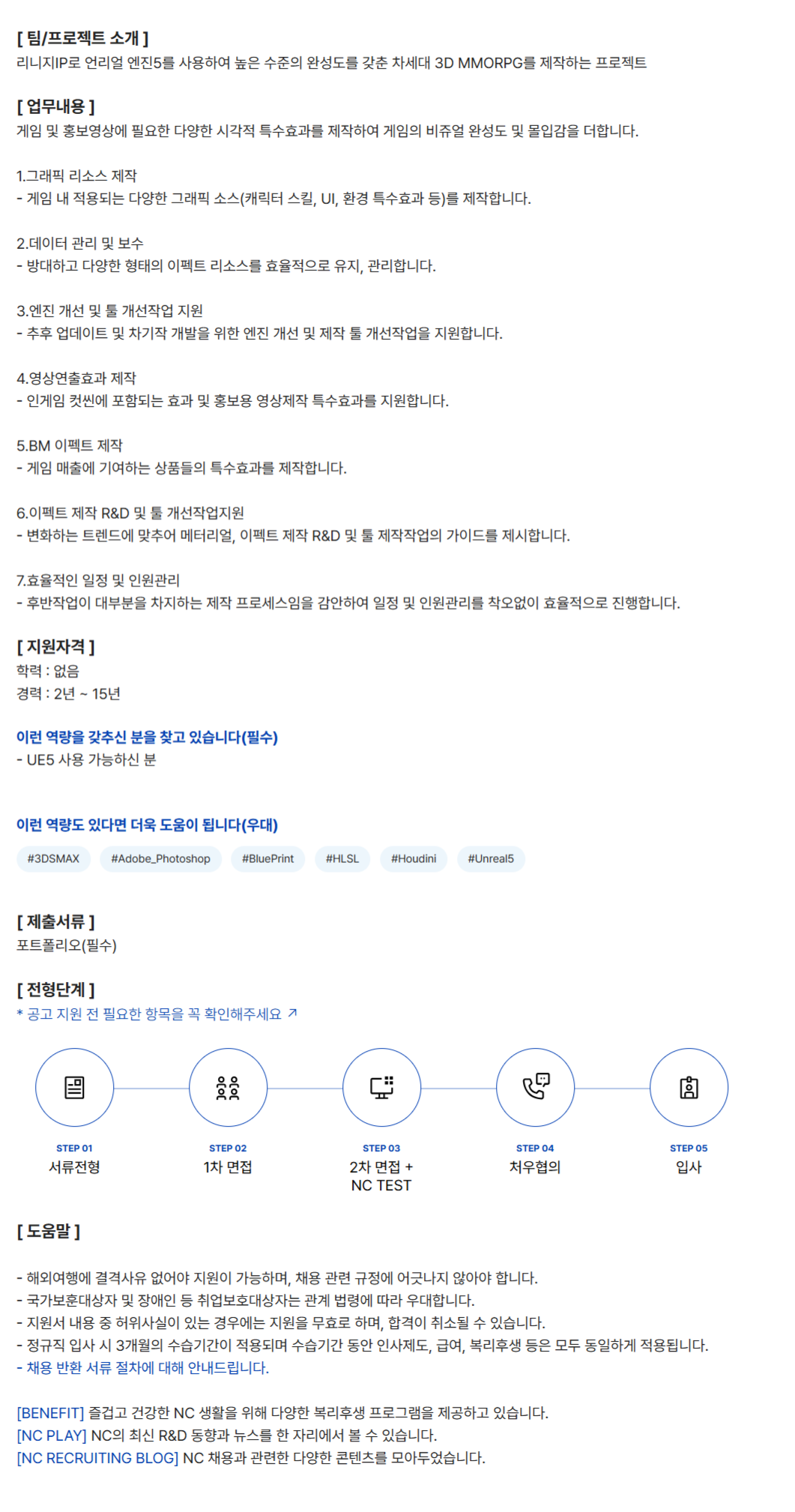 [ 팀/프로젝트 소개 ]
리니지IP로 언리얼 엔진5를 사용하여 높은 수준의 완성도를 갖춘 차세대 3D MMORPG를 제작하는 프로젝트

[ 업무내용 ]
게임 및 홍보영상에 필요한 다양한 시각적 특수효과를 제작하여 게임의 비쥬얼 완성도 및 몰입감을 더합니다.

1.그래픽 리소스 제작
- 게임 내 적용되는 다양한 그래픽 소스(캐릭터 스킬, UI, 환경 특수효과 등)를 제작합니다.

2.데이터 관리 및 보수
- 방대하고 다양한 형태의 이펙트 리소스를 효율적으로 유지, 관리합니다.

3.엔진 개선 및 툴 개선작업 지원
- 추후 업데이트 및 차기작 개발을 위한 엔진 개선 및 제작 툴 개선작업을 지원합니다.

4.영상연출효과 제작
- 인게임 컷씬에 포함되는 효과 및 홍보용 영상제작 특수효과를 지원합니다.

5.BM 이펙트 제작
- 게임 매출에 기여하는 상품들의 특수효과를 제작합니다.

6.이펙트 제작 R&D 및 툴 개선작업지원
- 변화하는 트렌드에 맞추어 메터리얼, 이펙트 제작 R&D 및 툴 제작작업의 가이드를 제시합니다.

7.효율적인 일정 및 인원관리
- 후반작업이 대부분을 차지하는 제작 프로세스임을 감안하여 일정 및 인원관리를 착오없이 효율적으로 진행합니다.

[ 지원자격 ]
학력 : 없음
경력 : 2년 ~ 15년

이런 역량을 갖추신 분을 찾고 있습니다(필수)
- UE5 사용 가능하신 분

이런 역량도 있다면 더욱 도움이 됩니다(우대)
#3DSMAX #Adobe_Photoshop #BluePrint #HLSL #Houdini #Unreal5

[ 제출서류 ]
포트폴리오(필수)

[ 전형단계 ]
* 공고 지원 전 필요한 항목을 꼭 확인해주세요 ↗

STEP 01
서류전형

STEP 02
1차 면접

STEP 03
2차 면접 + NC TEST

STEP 04
처우협의

STEP 05
입사

[ 도움말 ]

- 해외여행에 결격사유 없어야 지원이 가능하며, 채용 관련 규정에 어긋나지 않아야 합니다.
- 국가보훈대상자 및 장애인 등 취업보호대상자는 관계 법령에 따라 우대합니다.
- 지원서 내용 중 허위사실이 있는 경우에는 지원을 무효로 하며, 합격이 취소될 수 있습니다.
- 정규직 입사 시 3개월의 수습기간이 적용되며 수습기간 동안 인사제도, 급여, 복리후생 등은 모두 동일하게 적용됩니다.
- 채용 반환 서류 절차에 대해 안내드립니다.

[BENEFIT] 즐겁고 건강한 NC 생활을 위해 다양한 복리후생 프로그램을 제공하고 있습니다.
[NC PLAY] NC의 최신 R&D 동향과 뉴스를 한 자리에서 볼 수 있습니다.
[NC RECRUITING BLOG] NC 채용과 관련한 다양한 콘텐츠를 모아두었습니다.